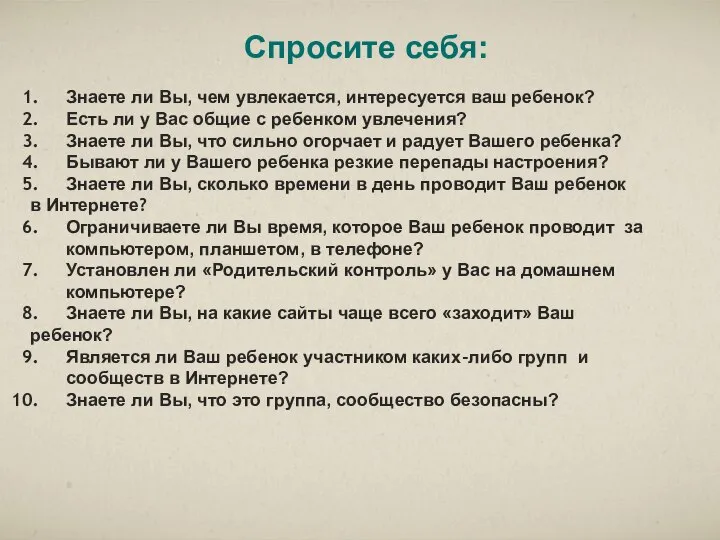 Спросите себя:

1. Знаете ли Вы, чем увлекается, интересуется ваш ребенок?
2. Есть ли у Вас общие с ребенком увлечения?
3. Знаете ли Вы, что сильно огорчает и радует Вашего ребенка?
4. Бывают ли у Вашего ребенка резкие перепады настроения?
5. Знаете ли Вы, сколько времени в день проводит Ваш ребенок в Интернете?
6. Ограничиваете ли Вы время, которое Ваш ребенок проводит за компьютером, планшетом, в телефоне?
7. Установлен ли «Родительский контроль» у Вас на домашнем компьютере?
8. Знаете ли Вы, на какие сайты чаще всего «заходит» Ваш ребенок?
9. Является ли Ваш ребенок участником каких-либо групп и сообществ в Интернете?
10. Знаете ли Вы, что это группа, сообщество безопасны?